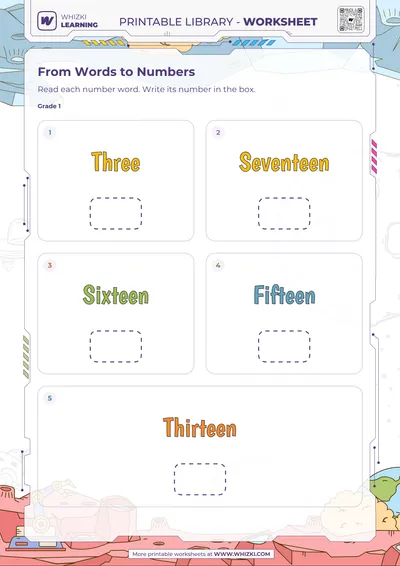 WHIZKI
LEARNING

PRINTABLE LIBRARY - WORKSHEET

From Words to Numbers

Read each number word. Write its number in the box.

Grade 1

1

Three

2

Seventeen

3

Sixteen

4

Fifteen

5

Thirteen

More printable worksheets at WWW.WHIZKI.COM